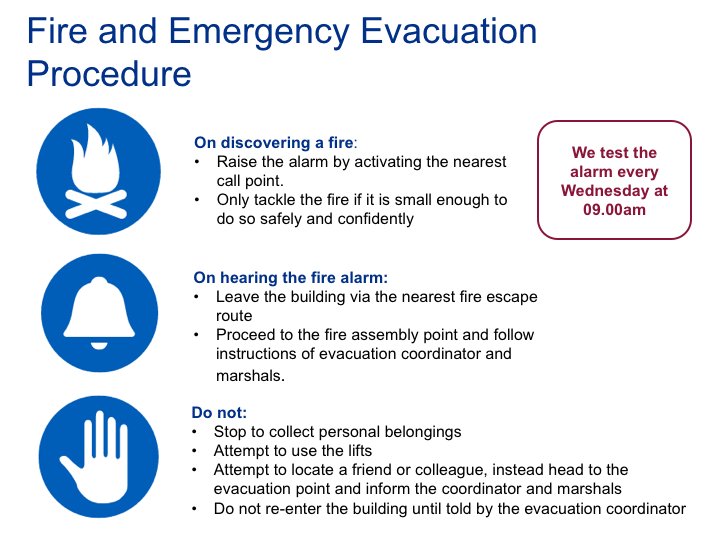 Fire and Emergency Evacuation Procedure

On discovering a fire:
• Raise the alarm by activating the nearest call point.
• Only tackle the fire if it is small enough to do so safely and confidently

We test the alarm every Wednesday at 09.00am

On hearing the fire alarm:
• Leave the building via the nearest fire escape route
• Proceed to the fire assembly point and follow instructions of evacuation coordinator and marshals.

Do not:
• Stop to collect personal belongings
• Attempt to use the lifts
• Attempt to locate a friend or colleague, instead head to the evacuation point and inform the coordinator and marshals
• Do not re-enter the building until told by the evacuation coordinator